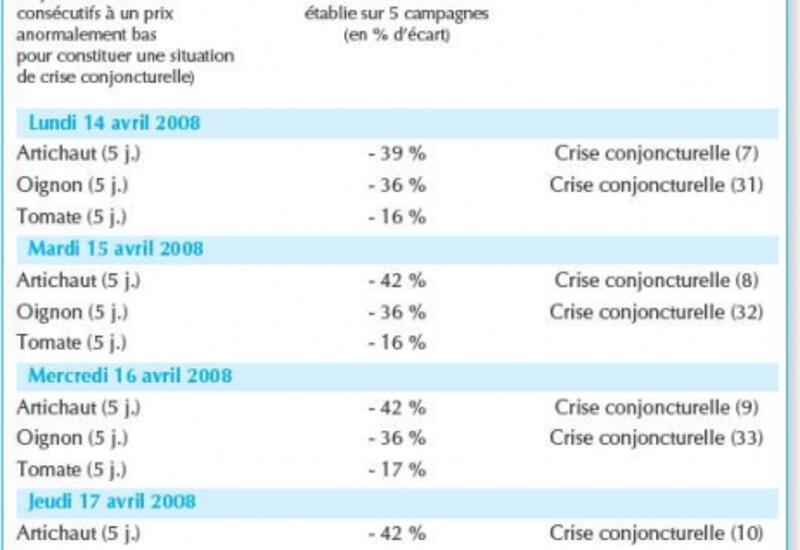 | consécutifs à un prix anormalement bas pour constituer une situation de crise conjoncturelle) | établie sur 5 campagnes (en % d'écart) | |
|---|---|---|
| **Lundi 14 avril 2008** | | |
| Artichaut (5 j.) | - 39 % | Crise conjoncturelle (7) |
| Oignon (5 j.) | - 36 % | Crise conjoncturelle (31) |
| Tomate (5 j.) | - 16 % | |
| **Mardi 15 avril 2008** | | |
| Artichaut (5 j.) | - 42 % | Crise conjoncturelle (8) |
| Oignon (5 j.) | - 36 % | Crise conjoncturelle (32) |
| Tomate (5 j.) | - 16 % | |
| **Mercredi 16 avril 2008** | | |
| Artichaut (5 j.) | - 42 % | Crise conjoncturelle (9) |
| Oignon (5 j.) | - 36 % | Crise conjoncturelle (33) |
| Tomate (5 j.) | - 17 % | |
| **Jeudi 17 avril 2008** | | |
| Artichaut (5 j.) | - 42 % | Crise conjoncturelle (10) |